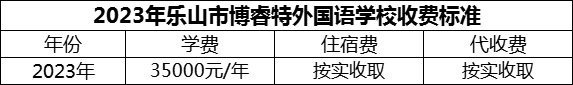 2023年乐山市博睿特外国语学校收费标准

| 年份 | 学费 | 住宿费 | 代收费 |
|---|---|---|---|
| 2023年 | 35000元/年 | 按实收取 | 按实收取 |